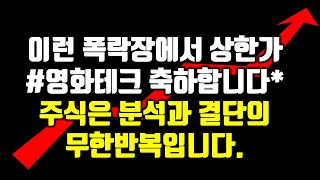 이런 폭락장에서 상한가
#영화테크 축하합니다*
주식은 분석과 결단의
무한반복입니다.